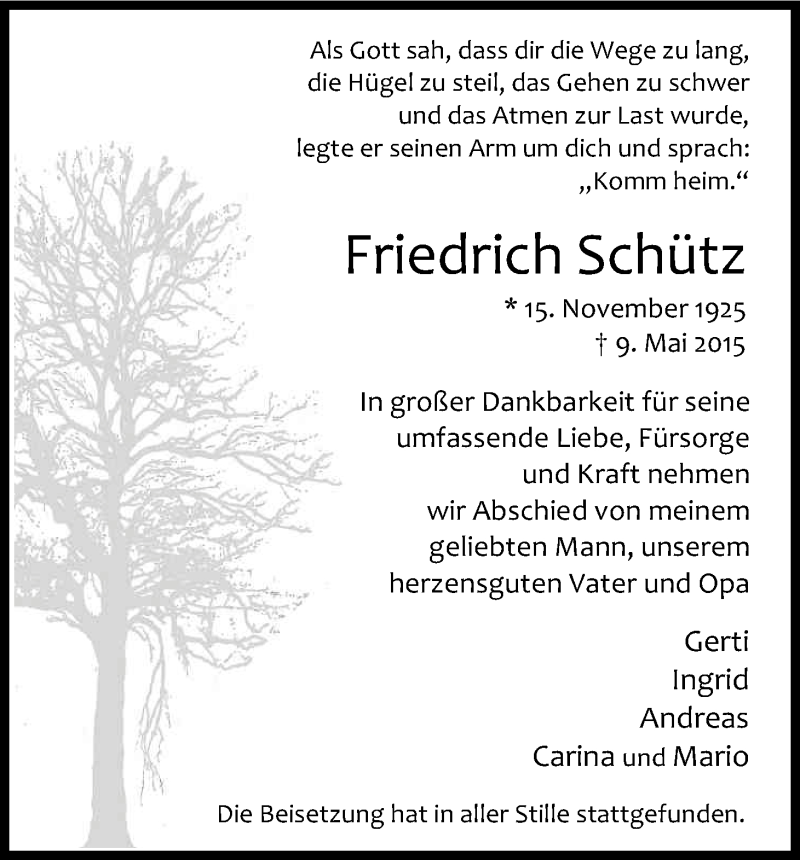 Als Gott sah, dass dir die Wege zu lang, die Hügel zu steil, das Gehen zu schwer und das Atmen zur Last wurde, legte er seinen Arm um dich und sprach: „Komm heim.“

Friedrich Schütz

* 15. November 1925
† 9. Mai 2015

In großer Dankbarkeit für seine umfassende Liebe, Fürsorge und Kraft nehmen wir Abschied von meinem geliebten Mann, unserem herzensguten Vater und Opa

Gerti
Ingrid
Andreas
Carina und Mario

Die Beisetzung hat in aller Stille stattgefunden.